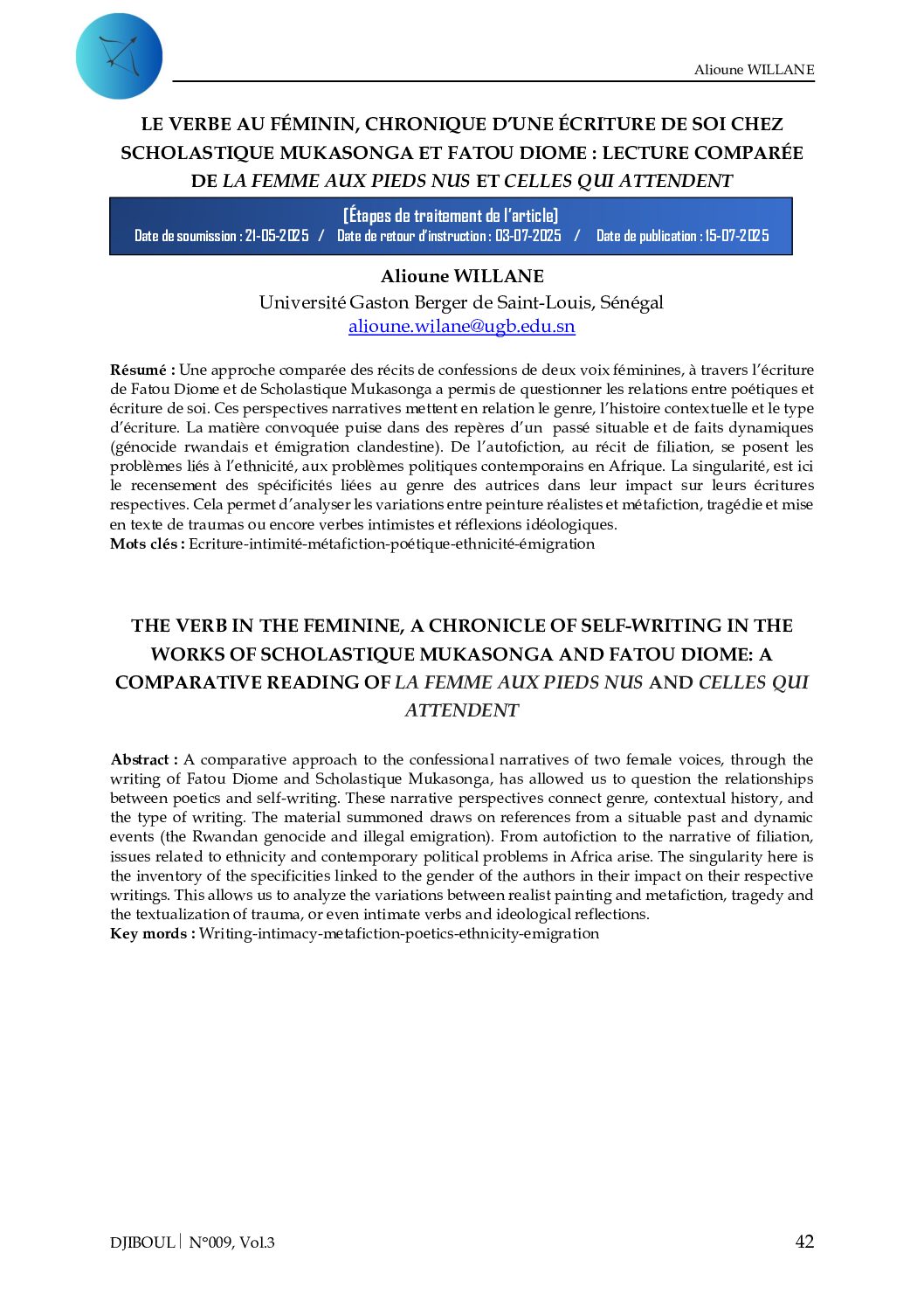 Alioune WILLANE

LE VERBE AU FÉMININ, CHRONIQUE D'UNE ÉCRITURE DE SOI CHEZ SCHOLASTIQUE MUKASONGA ET FATOU DIOME : LECTURE COMPARÉE DE LA FEMME AUX PIEDS NUS ET CELLES QUI ATTENDENT

[Étapes de traitement de l'article]
Date de soumission : 21-05-2025 / Date de retour d'instruction : 03-07-2025 / Date de publication : 15-07-2025

Alioune WILLANE
Université Gaston Berger de Saint-Louis, Sénégal
alioune.wilane@ugb.edu.sn

Résumé : Une approche comparée des récits de confessions de deux voix féminines, à travers l'écriture de Fatou Diome et de Scholastique Mukasonga a permis de questionner les relations entre poétiques et écriture de soi. Ces perspectives narratives mettent en relation le genre, l'histoire contextuelle et le type d'écriture. La matière convoquée puise dans des repères d'un passé situable et de faits dynamiques (génocide rwandais et émigration clandestine). De l'autofiction, au récit de filiation, se posent les problèmes liés à l'ethnicité, aux problèmes politiques contemporains en Afrique. La singularité, est ici le recensement des spécificités liées au genre des autrices dans leur impact sur leurs écritures respectives. Cela permet d'analyser les variations entre peinture réalistes et métafiction, tragédie et mise en texte de traumas ou encore verbes intimistes et réflexions idéologiques.
Mots clés : Ecriture-intimité-métafiction-poétique-ethnicité-émigration

THE VERB IN THE FEMININE, A CHRONICLE OF SELF-WRITING IN THE WORKS OF SCHOLASTIQUE MUKASONGA AND FATOU DIOME: A COMPARATIVE READING OF LA FEMME AUX PIEDS NUS AND CELLES QUI ATTENDENT

Abstract : A comparative approach to the confessional narratives of two female voices, through the writing of Fatou Diome and Scholastique Mukasonga, has allowed us to question the relationships between poetics and self-writing. These narrative perspectives connect genre, contextual history, and the type of writing. The material summoned draws on references from a situable past and dynamic events (the Rwandan genocide and illegal emigration). From autofiction to the narrative of filiation, issues related to ethnicity and contemporary political problems in Africa arise. The singularity here is the inventory of the specificities linked to the gender of the authors in their impact on their respective writings. This allows us to analyze the variations between realist painting and metafiction, tragedy and the textualization of trauma, or even intimate verbs and ideological reflections.
Key mords : Writing-intimacy-metafiction-poetics-ethnicity-emigration

DJIBOUL | N°009, Vol.3 42